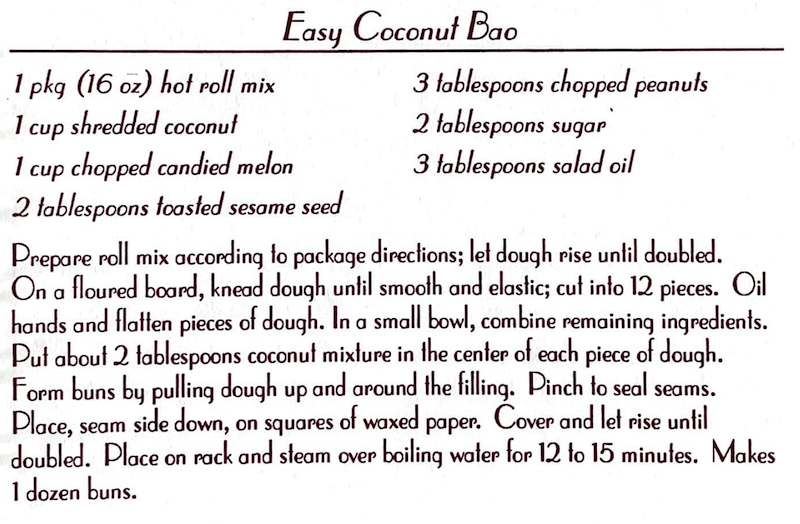 Easy Coconut Bao

1 pkg (16 oz) hot roll mix
1 cup shredded coconut
1 cup chopped candied melon
2 tablespoons toasted sesame seed
3 tablespoons chopped peanuts
2 tablespoons sugar
3 tablespoons salad oil

Prepare roll mix according to package directions; let dough rise until doubled. On a floured board, knead dough until smooth and elastic; cut into 12 pieces. Oil hands and flatten pieces of dough. In a small bowl, combine remaining ingredients. Put about 2 tablespoons coconut mixture in the center of each piece of dough. Form buns by pulling dough up and around the filling. Pinch to seal seams. Place, seam side down, on squares of waxed paper. Cover and let rise until doubled. Place on rack and steam over boiling water for 12 to 15 minutes. Makes 1 dozen buns.